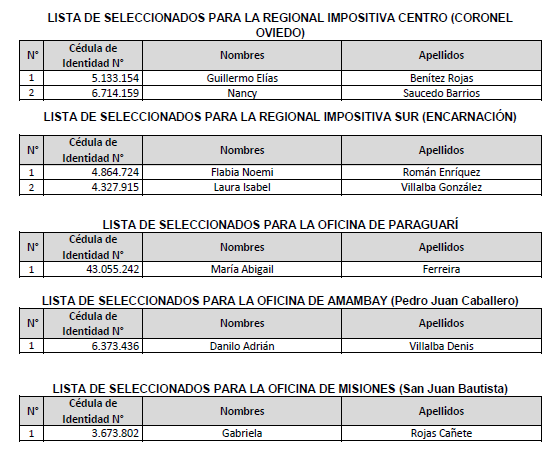 LISTA DE SELECCIONADOS PARA LA REGIONAL IMPOSITIVA CENTRO (CORONEL OVIEDO)

| N° | Cédula de Identidad N° | Nombres | Apellidos |
|---|---|---|---|
| 1 | 5.133.154 | Guillermo Elías | Benítez Rojas |
| 2 | 6.714.159 | Nancy | Saucedo Barrios |

LISTA DE SELECCIONADOS PARA LA REGIONAL IMPOSITIVA SUR (ENCARNACIÓN)

| N° | Cédula de Identidad N° | Nombres | Apellidos |
|---|---|---|---|
| 1 | 4.864.724 | Flabia Noemi | Román Enríquez |
| 2 | 4.327.915 | Laura Isabel | Villalba González |

LISTA DE SELECCIONADOS PARA LA OFICINA DE PARAGUARÍ

| N° | Cédula de Identidad N° | Nombres | Apellidos |
|---|---|---|---|
| 1 | 43.055.242 | María Abigail | Ferreira |

LISTA DE SELECCIONADOS PARA LA OFICINA DE AMAMBAY (Pedro Juan Caballero)

| N° | Cédula de Identidad N° | Nombres | Apellidos |
|---|---|---|---|
| 1 | 6.373.436 | Danilo Adrián | Villalba Denis |

LISTA DE SELECCIONADOS PARA LA OFICINA DE MISIONES (San Juan Bautista)

| N° | Cédula de Identidad N° | Nombres | Apellidos |
|---|---|---|---|
| 1 | 3.673.802 | Gabriela | Rojas Cañete |